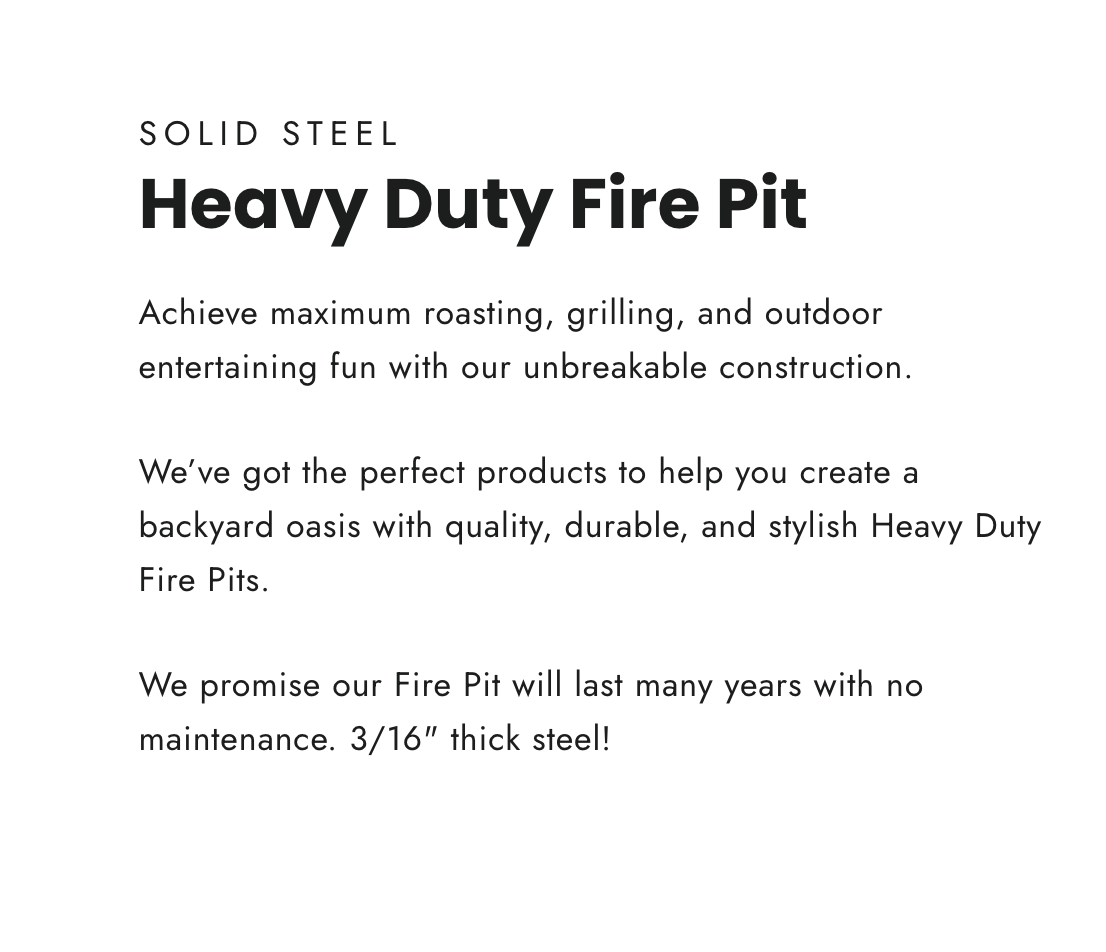 SOLID STEEL
Heavy Duty Fire Pit

Achieve maximum roasting, grilling, and outdoor entertaining fun with our unbreakable construction.

We've got the perfect products to help you create a backyard oasis with quality, durable, and stylish Heavy Duty Fire Pits.

We promise our Fire Pit will last many years with no maintenance. 3/16" thick steel!